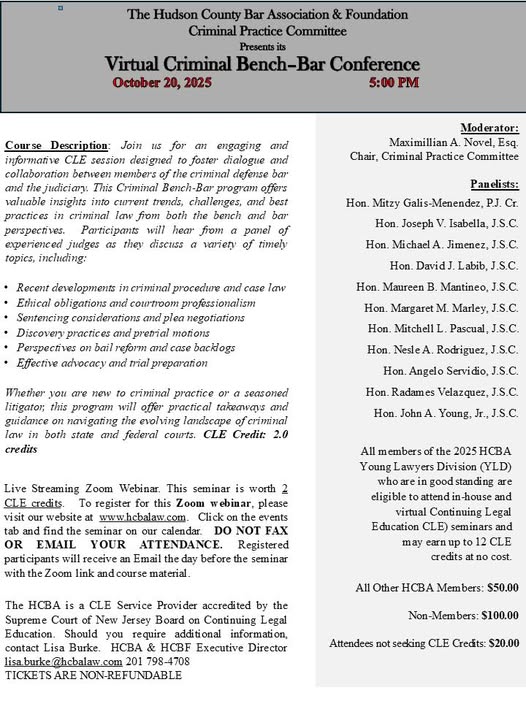 The Hudson County Bar Association & Foundation
Criminal Practice Committee
Presents its
Virtual Criminal Bench–Bar Conference
October 20, 2025 5:00 PM

Course Description: Join us for an engaging and informative CLE session designed to foster dialogue and collaboration between members of the criminal defense bar and the judiciary. This Criminal Bench-Bar program offers valuable insights into current trends, challenges, and best practices in criminal law from both the bench and bar perspectives. Participants will hear from a panel of experienced judges as they discuss a variety of timely topics, including:

• Recent developments in criminal procedure and case law
• Ethical obligations and courtroom professionalism
• Sentencing considerations and plea negotiations
• Discovery practices and pretrial motions
• Perspectives on bail reform and case backlogs
• Effective advocacy and trial preparation

Whether you are new to criminal practice or a seasoned litigator, this program will offer practical takeaways and guidance on navigating the evolving landscape of criminal law in both state and federal courts. CLE Credit: 2.0 credits

Live Streaming Zoom Webinar. This seminar is worth 2 CLE credits. To register for this Zoom webinar, please visit our website at www.hcbalaw.com. Click on the events tab and find the seminar on our calendar. DO NOT FAX OR EMAIL YOUR ATTENDANCE. Registered participants will receive an Email the day before the seminar with the Zoom link and course material.

The HCBA is a CLE Service Provider accredited by the Supreme Court of New Jersey Board on Continuing Legal Education. Should you require additional information, contact Lisa Burke. HCBA & HCBF Executive Director lisa.burke@hcbalaw.com 201 798-4708
TICKETS ARE NON-REFUNDABLE

Moderator:
Maximillian A. Novel, Esq.
Chair, Criminal Practice Committee

Panelists:
Hon. Mitzy Galis-Menendez, P.J. Cr.
Hon. Joseph V. Isabella, J.S.C.
Hon. Michael A. Jimenez, J.S.C.
Hon. David J. Labib, J.S.C.
Hon. Maureen B. Mantineo, J.S.C.
Hon. Margaret M. Marley, J.S.C.
Hon. Mitchell L. Pascual, J.S.C.
Hon. Nesle A. Rodriguez, J.S.C.
Hon. Angelo Servidio, J.S.C.
Hon. Radames Velazquez, J.S.C.
Hon. John A. Young, Jr., J.S.C.

All members of the 2025 HCBA Young Lawyers Division (YLD) who are in good standing are eligible to attend in-house and virtual Continuing Legal Education CLE) seminars and may earn up to 12 CLE credits at no cost.

All Other HCBA Members: $50.00

Non-Members: $100.00

Attendees not seeking CLE Credits: $20.00